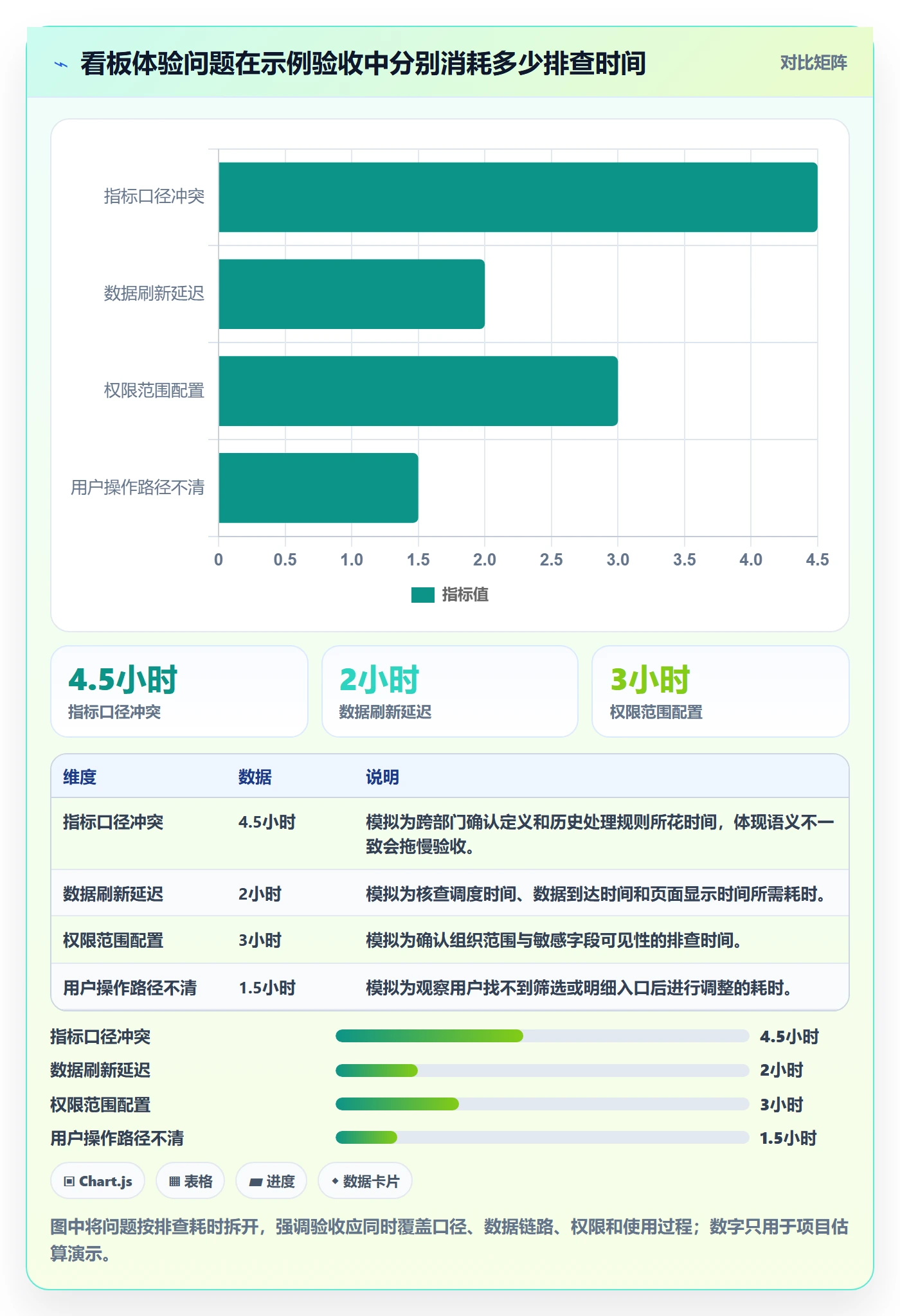 看板体验问题在示例验收中分别消耗多少排查时间

对比矩阵

指标口径冲突
数据刷新延迟
权限范围配置
用户操作路径不清

0 0.5 1.0 1.5 2.0 2.5 3.0 3.5 4.0 4.5

指标值

4.5小时
指标口径冲突

2小时
数据刷新延迟

3小时
权限范围配置

| 维度 | 数据 | 说明 |
|---|---|---|
| 指标口径冲突 | 4.5小时 | 模拟为跨部门确认定义和历史处理规则所花时间，体现语义不一致会拖慢验收。 |
| 数据刷新延迟 | 2小时 | 模拟为核查调度时间、数据到达时间和页面显示时间所需耗时。 |
| 权限范围配置 | 3小时 | 模拟为确认组织范围与敏感字段可见性的排查时间。 |
| 用户操作路径不清 | 1.5小时 | 模拟为观察用户找不到筛选或明细入口后进行调整的耗时。 |

指标口径冲突 4.5小时
数据刷新延迟 2小时
权限范围配置 3小时
用户操作路径不清 1.5小时

Chart.js
表格
进度
数据卡片

图中将问题按排查耗时拆开，强调验收应同时覆盖口径、数据链路、权限和使用过程；数字只用于项目估算演示。